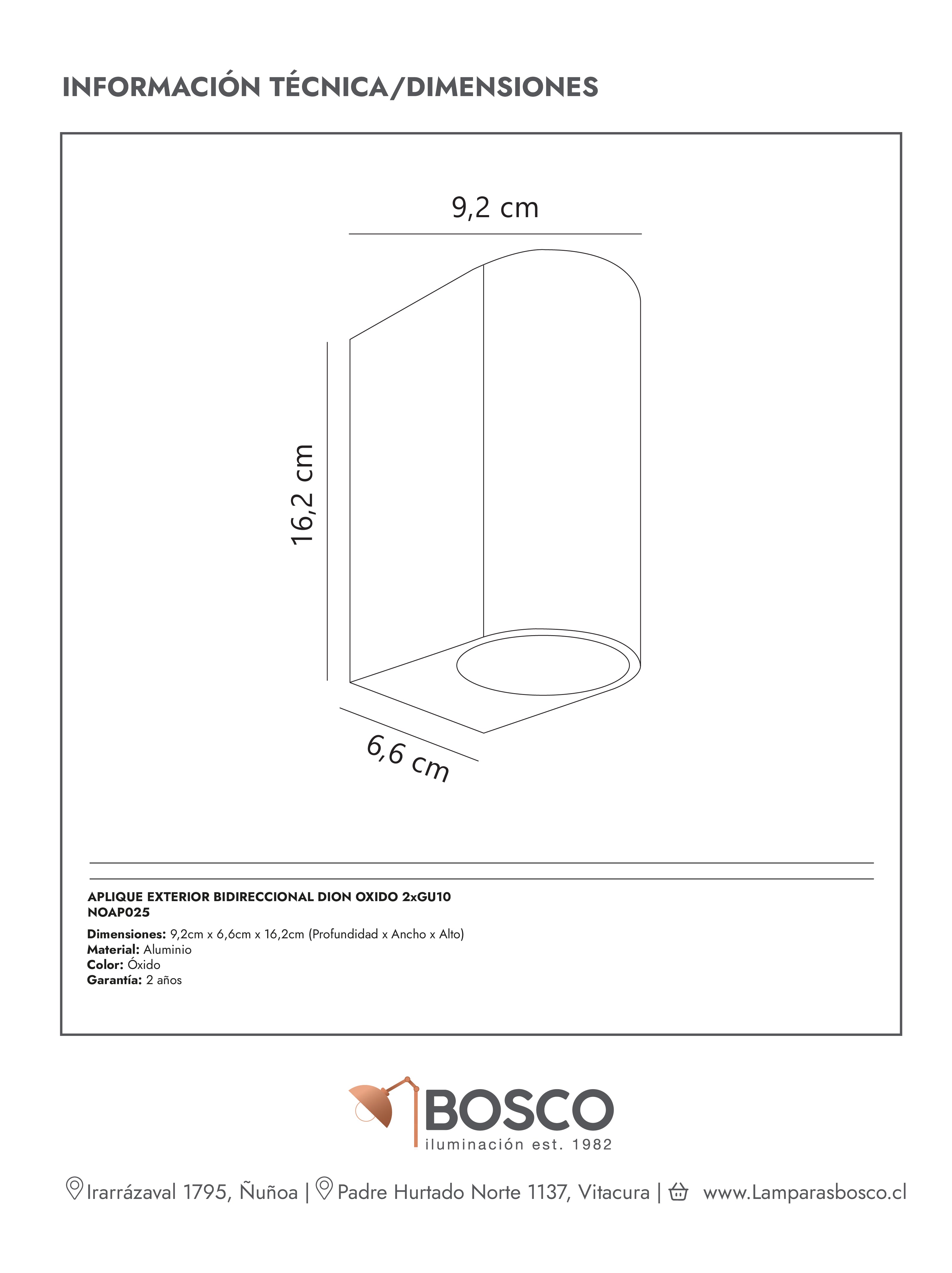 INFORMACIÓN TÉCNICA/DIMENSIONES

9,2 cm

16,2 cm

6,6 cm

APLIQUE EXTERIOR BIDIRECCIONAL DION OXIDO 2xGU10
NOAP025

Dimensiones: 9,2cm x 6,6cm x 16,2cm (Profundidad x Ancho x Alto)
Material: Aluminio
Color: Óxido
Garantía: 2 años

BOSCO
iluminación est. 1982

Irarrázaval 1795, Ñuñoa | Padre Hurtado Norte 1137, Vitacura | www.Lamparasbosco.cl